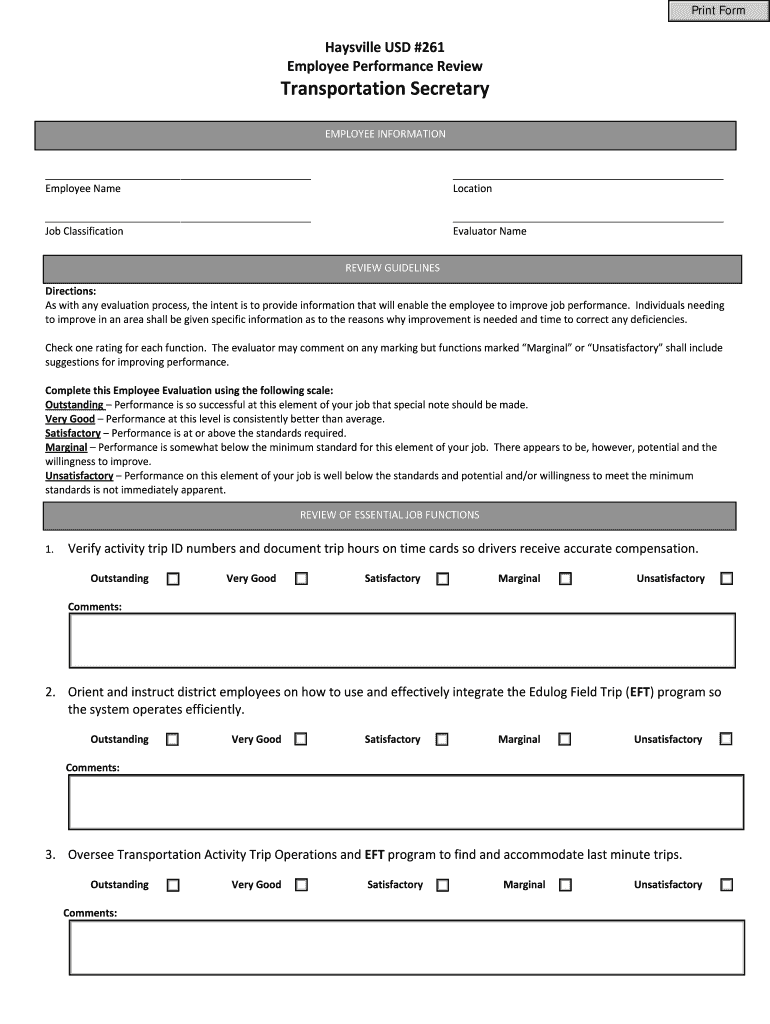 Print Form

Haysville USD #261
Employee Performance Review
Transportation Secretary

EMPLOYEE INFORMATION

Employee Name

Location

Job Classification

Evaluator Name

REVIEW GUIDELINES

Directions:
As with any evaluation process, the intent is to provide information that will enable the employee to improve job performance. Individuals needing to improve in an area shall be given specific information as to the reasons why improvement is needed and time to correct any deficiencies.

Check one rating for each function. The evaluator may comment on any marking but functions marked "Marginal" or "Unsatisfactory" shall include suggestions for improving performance.

Complete this Employee Evaluation using the following scale:
Outstanding – Performance is so successful at this element of your job that special note should be made.
Very Good – Performance at this level is consistently better than average.
Satisfactory – Performance is at or above the standards required.
Marginal – Performance is somewhat below the minimum standard for this element of your job. There appears to be, however, potential and the willingness to improve.
Unsatisfactory – Performance on this element of your job is well below the standards and potential and/or willingness to meet the minimum standards is not immediately apparent.

REVIEW OF ESSENTIAL JOB FUNCTIONS

1. Verify activity trip ID numbers and document trip hours on time cards so drivers receive accurate compensation.

Outstanding Very Good Satisfactory Marginal Unsatisfactory

Comments:

2. Orient and instruct district employees on how to use and effectively integrate the Edulog Field Trip (EFT) program so the system operates efficiently.

Outstanding Very Good Satisfactory Marginal Unsatisfactory

Comments:

3. Oversee Transportation Activity Trip Operations and EFT program to find and accommodate last minute trips.

Outstanding Very Good Satisfactory Marginal Unsatisfactory

Comments: